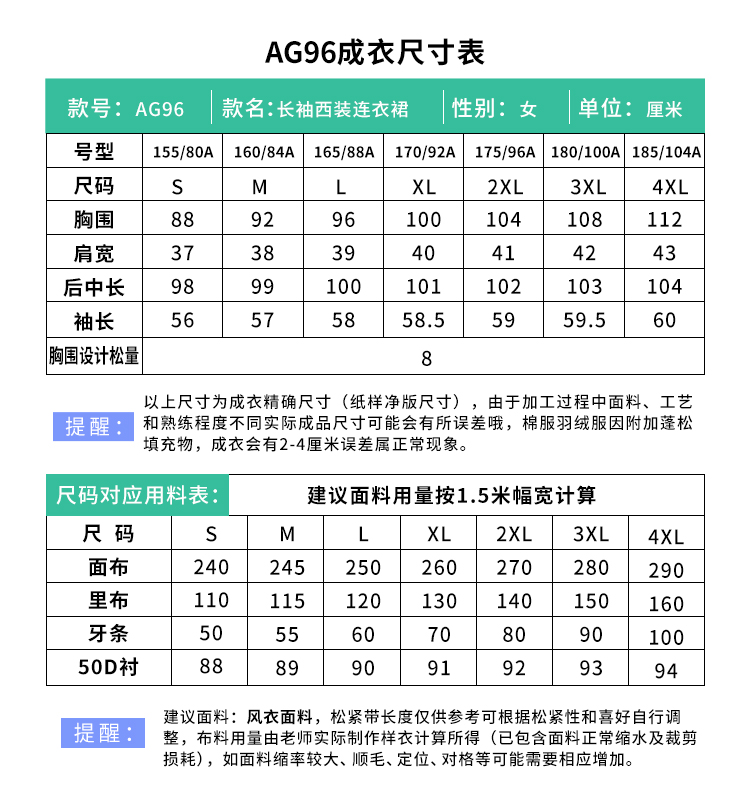 AG96成衣尺寸表

款号：AG96 | 款名：长袖西装连衣裙 | 性别：女 | 单位：厘米

| 号型 | 155/80A | 160/84A | 165/88A | 170/92A | 175/96A | 180/100A | 185/104A |
|---|---|---|---|---|---|---|---|
| 尺码 | S | M | L | XL | 2XL | 3XL | 4XL |
| 胸围 | 88 | 92 | 96 | 100 | 104 | 108 | 112 |
| 肩宽 | 37 | 38 | 39 | 40 | 41 | 42 | 43 |
| 后中长 | 98 | 99 | 100 | 101 | 102 | 103 | 104 |
| 袖长 | 56 | 57 | 58 | 58.5 | 59 | 59.5 | 60 |
| 胸围设计松量 | 8 | | | | | | |

提醒：
以上尺寸为成衣精确尺寸（纸样净版尺寸），由于加工过程中面料、工艺和熟练程度不同实际成品尺寸可能会有所误差哦，棉服羽绒服因附加蓬松填充物，成衣会有2-4厘米误差属正常现象。

尺码对应用料表： 建议面料用量按1.5米幅宽计算

| 尺 码 | S | M | L | XL | 2XL | 3XL | 4XL |
|---|---|---|---|---|---|---|---|
| 面布 | 240 | 245 | 250 | 260 | 270 | 280 | 290 |
| 里布 | 110 | 115 | 120 | 130 | 140 | 150 | 160 |
| 牙条 | 50 | 55 | 60 | 70 | 80 | 90 | 100 |
| 50D衬 | 88 | 89 | 90 | 91 | 92 | 93 | 94 |

提醒：
建议面料：风衣面料，松紧带长度仅供参考可根据松紧性和喜好自行调整，布料用量由老师实际制作样衣计算所得（已包含面料正常缩水及裁剪损耗），如面料缩率较大、顺毛、定位、对格等可能需要相应增加。